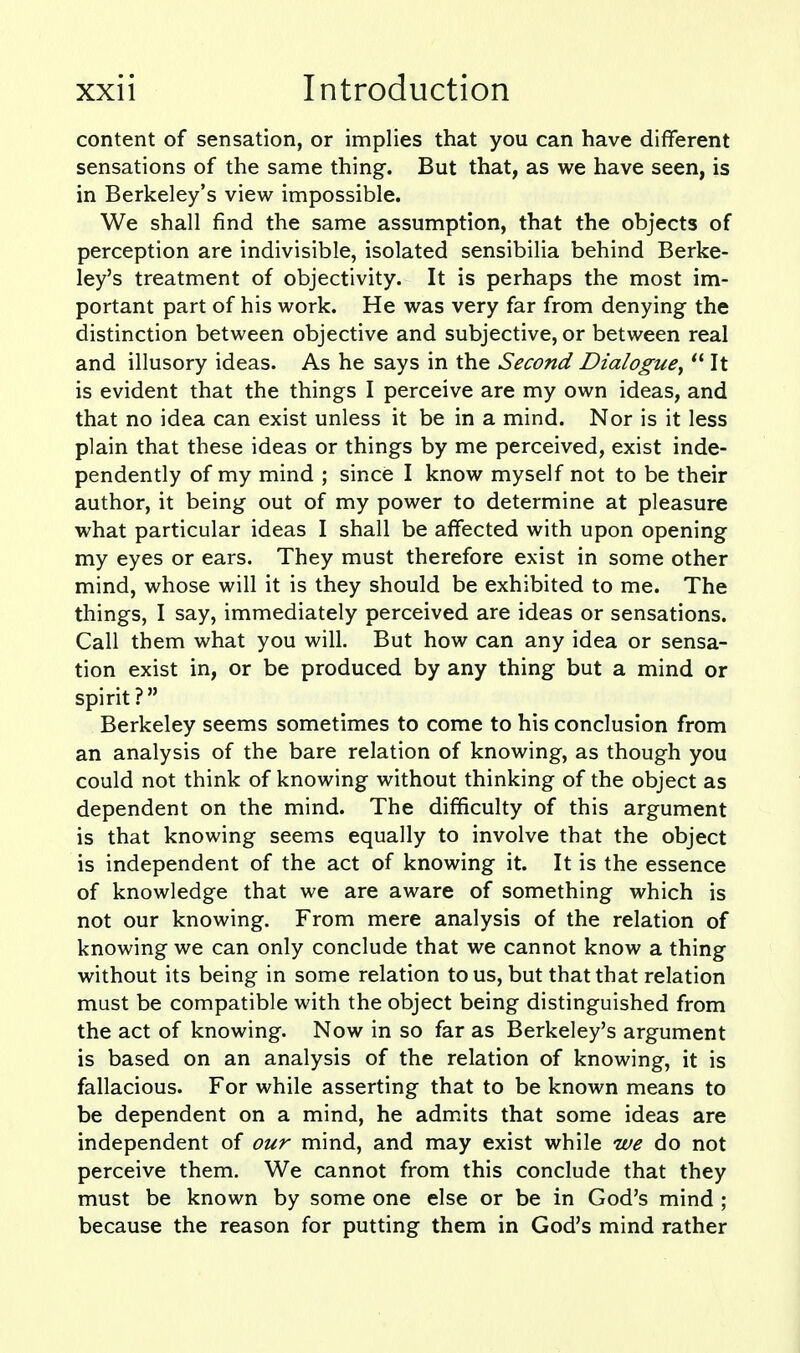 xxii Introduction

content of sensation, or implies that you can have different sensations of the same thing. But that, as we have seen, is in Berkeley's view impossible.

We shall find the same assumption, that the objects of perception are indivisible, isolated sensibilia behind Berkeley's treatment of objectivity. It is perhaps the most important part of his work. He was very far from denying the distinction between objective and subjective, or between real and illusory ideas. As he says in the Second Dialogue, "It is evident that the things I perceive are my own ideas, and that no idea can exist unless it be in a mind. Nor is it less plain that these ideas or things by me perceived, exist independently of my mind ; since I know myself not to be their author, it being out of my power to determine at pleasure what particular ideas I shall be affected with upon opening my eyes or ears. They must therefore exist in some other mind, whose will it is they should be exhibited to me. The things, I say, immediately perceived are ideas or sensations. Call them what you will. But how can any idea or sensation exist in, or be produced by any thing but a mind or spirit?"

Berkeley seems sometimes to come to his conclusion from an analysis of the bare relation of knowing, as though you could not think of knowing without thinking of the object as dependent on the mind. The difficulty of this argument is that knowing seems equally to involve that the object is independent of the act of knowing it. It is the essence of knowledge that we are aware of something which is not our knowing. From mere analysis of the relation of knowing we can only conclude that we cannot know a thing without its being in some relation to us, but that that relation must be compatible with the object being distinguished from the act of knowing. Now in so far as Berkeley's argument is based on an analysis of the relation of knowing, it is fallacious. For while asserting that to be known means to be dependent on a mind, he admits that some ideas are independent of our mind, and may exist while we do not perceive them. We cannot from this conclude that they must be known by some one else or be in God's mind ; because the reason for putting them in God's mind rather